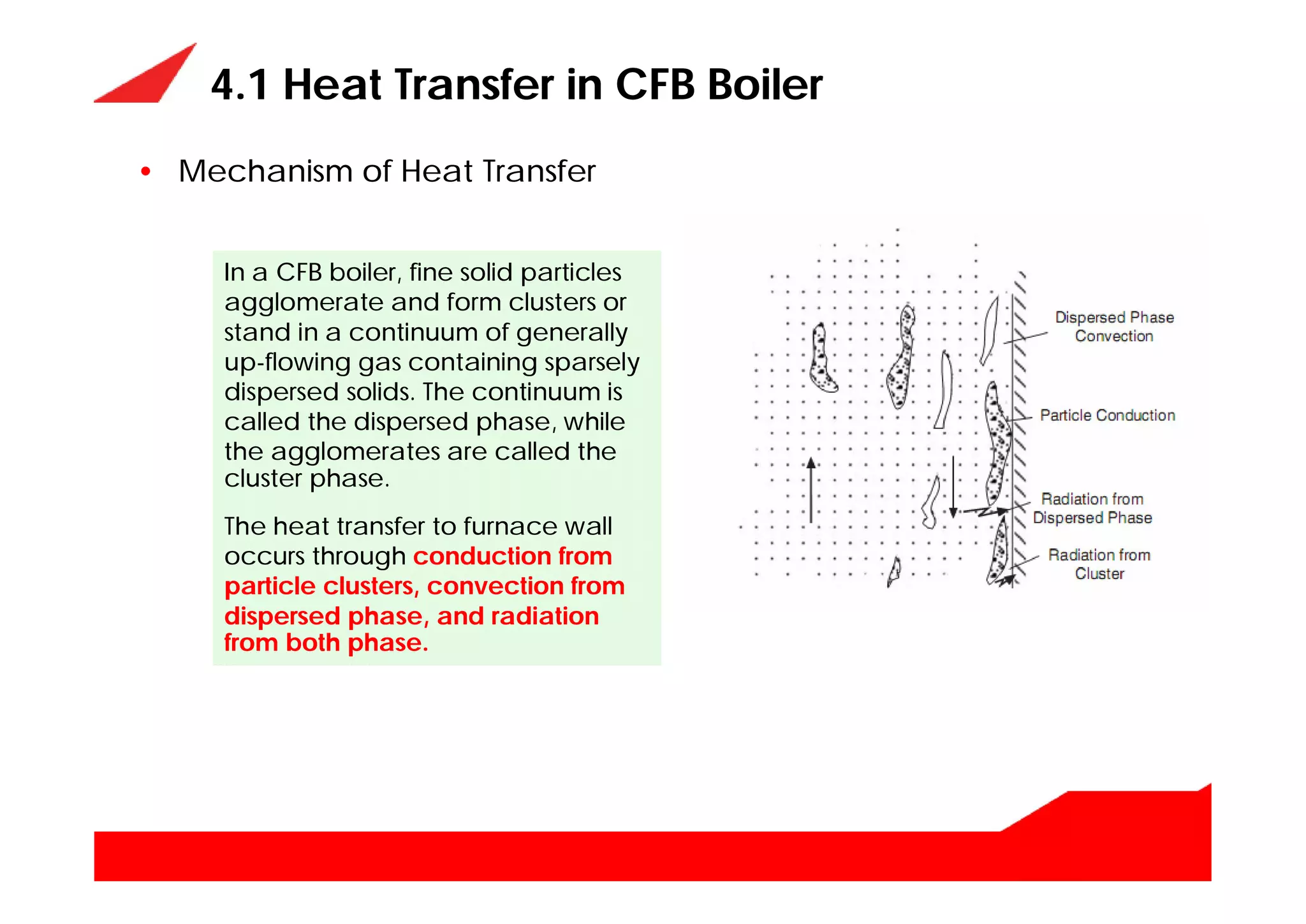 4.1 Heat Transfer in CFB Boiler

• Mechanism of Heat Transfer

In a CFB boiler, fine solid particles agglomerate and form clusters or stand in a continuum of generally up-flowing gas containing sparsely dispersed solids. The continuum is called the dispersed phase, while the agglomerates are called the cluster phase.

The heat transfer to furnace wall occurs through conduction from particle clusters, convection from dispersed phase, and radiation from both phase.

Dispersed Phase Convection

Particle Conduction

Radiation from Dispersed Phase

Radiation from Cluster